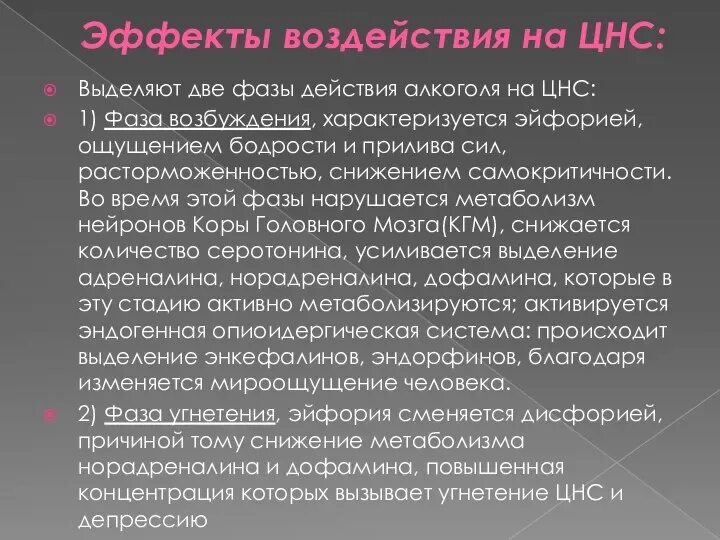 Эффекты воздействия на ЦНС:

• Выделяют две фазы действия алкоголя на ЦНС:

• 1) Фаза возбуждения, характеризуется эйфорией, ощущением бодрости и прилива сил, расторможенностью, снижением самокритичности. Во время этой фазы нарушается метаболизм нейронов Коры Головного Мозга(КГМ), снижается количество серотонина, усиливается выделение адреналина, норадреналина, дофамина, которые в эту стадию активно метаболизируются; активируется эндогенная опиоидергическая система: происходит выделение энкефалинов, эндорфинов, благодаря изменяется мироощущение человека.

• 2) Фаза угнетения, эйфория сменяется дисфорией, причиной тому снижение метаболизма норадреналина и дофамина, повышенная концентрация которых вызывает угнетение ЦНС и депрессию